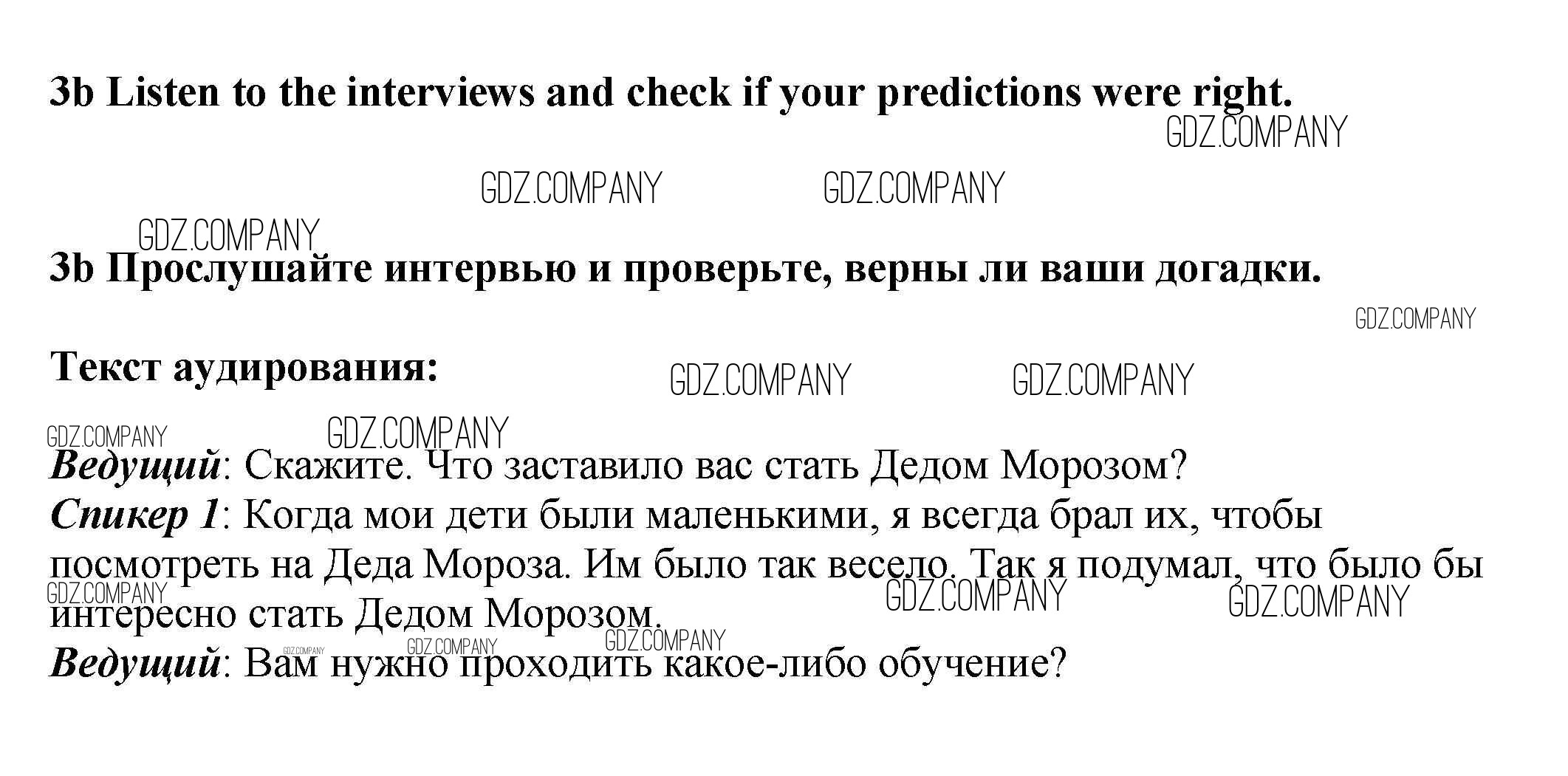 3b Listen to the interviews and check if your predictions were right.

GDZ.COMPANY

GDZ.COMPANY GDZ.COMPANY

GDZ.COMPANY

3b Прослушайте интервью и проверьте, верны ли ваши догадки.

GDZ.COMPANY

Текст аудирования:

GDZ.COMPANY GDZ.COMPANY

GDZ.COMPANY GDZ.COMPANY

Ведущий: Скажите. Что заставило вас стать Дедом Морозом?
Спикер 1: Когда мои дети были маленькими, я всегда брал их, чтобы посмотреть на Деда Мороза. Им было так весело. Так я подумал, что было бы интересно стать Дедом Морозом.

GDZ.COMPANY GDZ.COMPANY GDZ.COMPANY

GDZ.COMPANY GDZ.COMPANY GDZ.COMPANY

Ведущий: Вам нужно проходить какое-либо обучение?